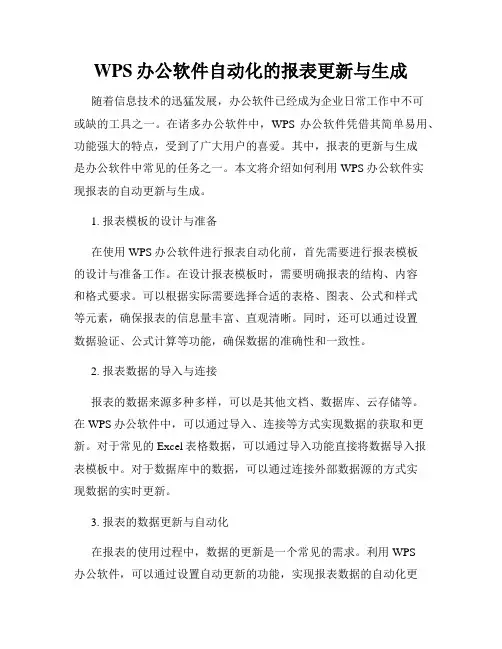 WPS 办公软件自动化的报表更新与生成

随着信息技术的迅猛发展，办公软件已经成为企业日常工作中不可或缺的工具之一。在诸多办公软件中，WPS 办公软件凭借其简单易用、功能强大的特点，受到了广大用户的喜爱。其中，报表的更新与生成是办公软件中常见的任务之一。本文将介绍如何利用 WPS 办公软件实现报表的自动更新与生成。

1. 报表模板的设计与准备

在使用 WPS 办公软件进行报表自动化前，首先需要进行报表模板的设计与准备工作。在设计报表模板时，需要明确报表的结构、内容和格式要求。可以根据实际需要选择合适的表格、图表、公式和样式等元素，确保报表的信息量丰富、直观清晰。同时，还可以通过设置数据验证、公式计算等功能，确保数据的准确性和一致性。

2. 报表数据的导入与连接

报表的数据来源多种多样，可以是其他文档、数据库、云存储等。在 WPS 办公软件中，可以通过导入、连接等方式实现数据的获取和更新。对于常见的 Excel 表格数据，可以通过导入功能直接将数据导入报表模板中。对于数据库中的数据，可以通过连接外部数据源的方式实现数据的实时更新。

3. 报表的数据更新与自动化

在报表的使用过程中，数据的更新是一个常见的需求。利用 WPS 办公软件，可以通过设置自动更新的功能，实现报表数据的自动化更